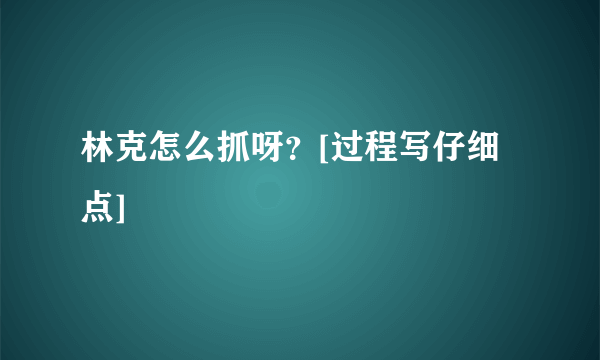 林克怎么抓呀？[过程写仔细点]